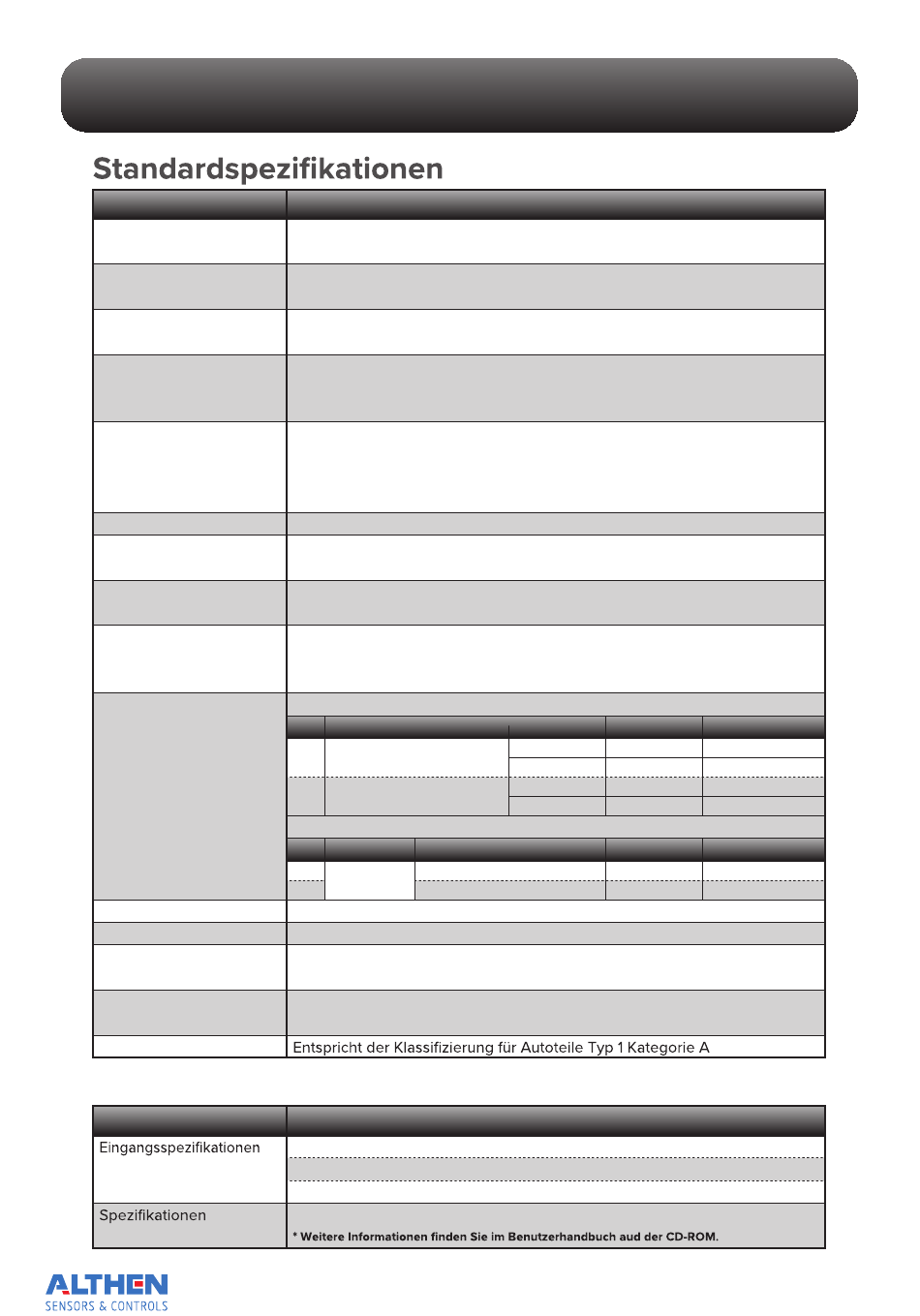 Standardspezifikationen

Entspricht der Klassifizierung für Autoteile Typ 1 Kategorie A

Eingangsspezifikationen

Spezifikationen

* Weitere Informationen finden Sie im Benutzerhandbuch aud der CD-ROM.

ALTHEN
SENSORS & CONTROLS